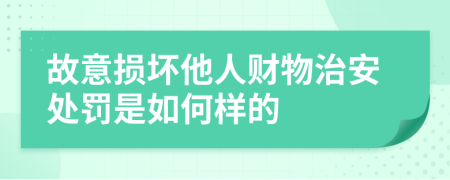 故意损坏他人财物治安处罚是如何样的